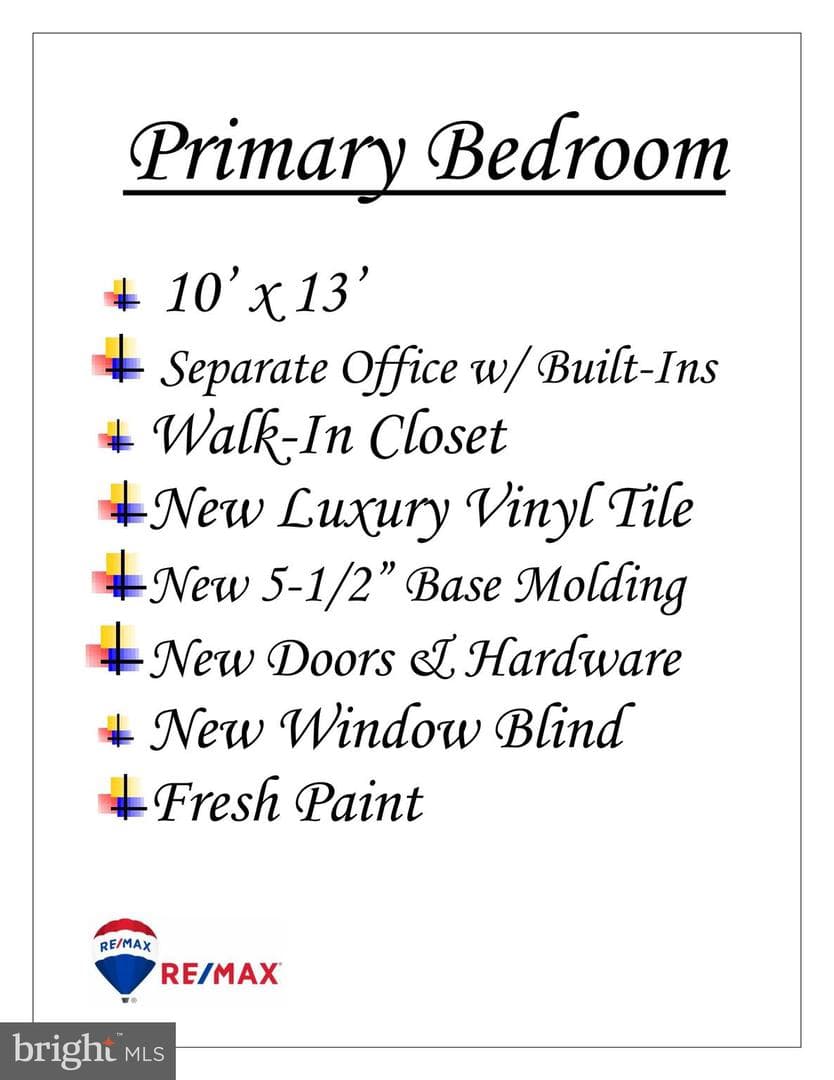 Primary Bedroom

• 10' x 13'
• Separate Office w/ Built-Ins
• Walk-In Closet
• New Luxury Vinyl Tile
• New 5-1/2" Base Molding
• New Doors & Hardware
• New Window Blind
• Fresh Paint

RE/MAX
RE/MAX

bright MLS